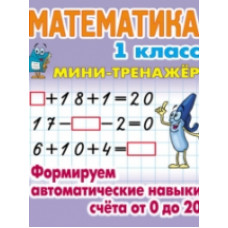 МАТЕМАТИКА

1 класс

МИНИ-ТРЕНАЖЁР

$\square + 18 + 1 = 20$

$17 - \square - 2 = 0$

$6 + 10 + 4 = \square$

Формируем автоматические навыки счёта от 0 до 20